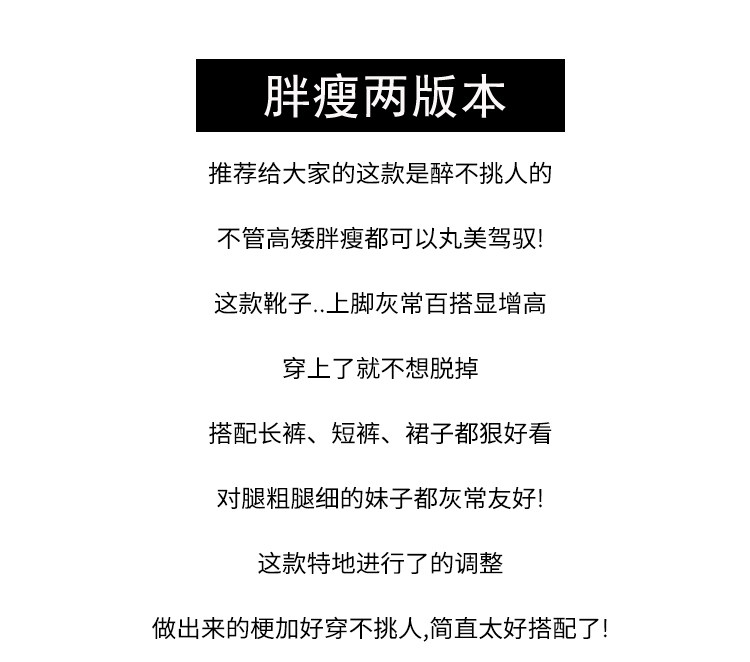 胖瘦两版本

推荐给大家的这款是醉不挑人的

不管高矮胖瘦都可以丸美驾驭!

这款靴子..上脚灰常百搭显增高

穿上了就不想脱掉

搭配长裤、短裤、裙子都狠好看

对腿粗腿细的妹子都灰常友好!

这款特地进行了的调整

做出来的梗加好穿不挑人,简直太好搭配了!